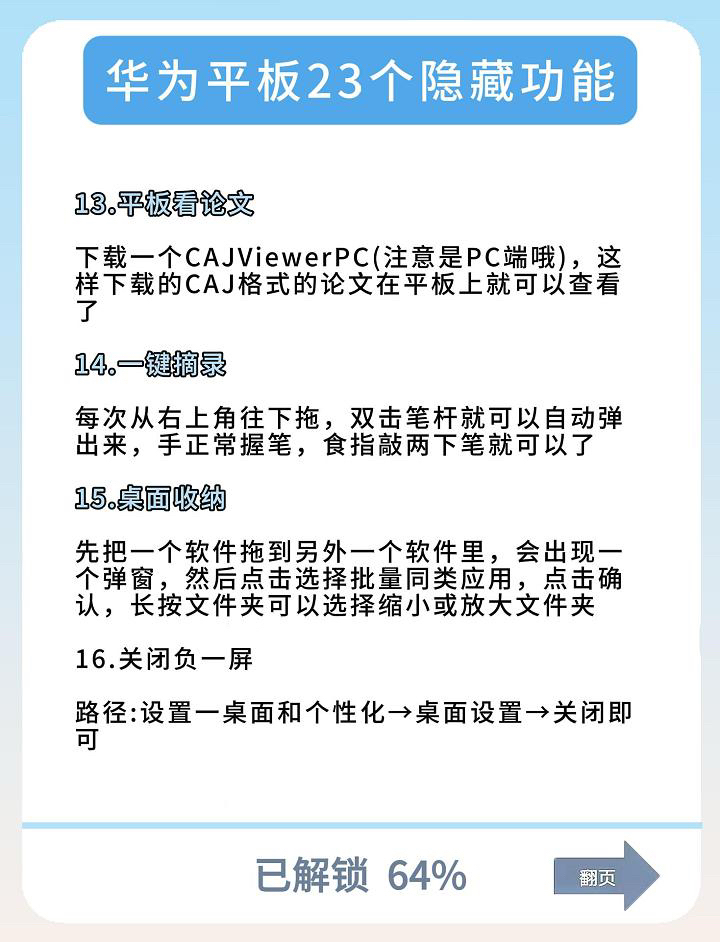 华为平板23个隐藏功能

13.平板看论文

下载一个CAJViewerPC(注意是PC端哦)，这样下载的CAJ格式的论文在平板上就可以查看了

14.一键摘录

每次从右上角往下拖，双击笔杆就可以自动弹出来，手正常握笔，食指敲两下笔就可以了

15.桌面收纳

先把一个软件拖到另外一个软件里，会出现一个弹窗，然后点击选择批量同类应用，点击确认，长按文件夹可以选择缩小或放大文件夹

16.关闭负一屏

路径:设置一桌面和个性化→桌面设置→关闭即可

已解锁 64%

翻页